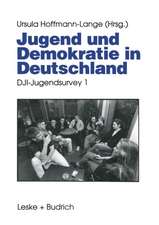 Ursula Hoffmann-Lange (Hrsg.)

Jugend und Demokratie in Deutschland

DJI-Jugendsurvey 1

Leske + Budrich